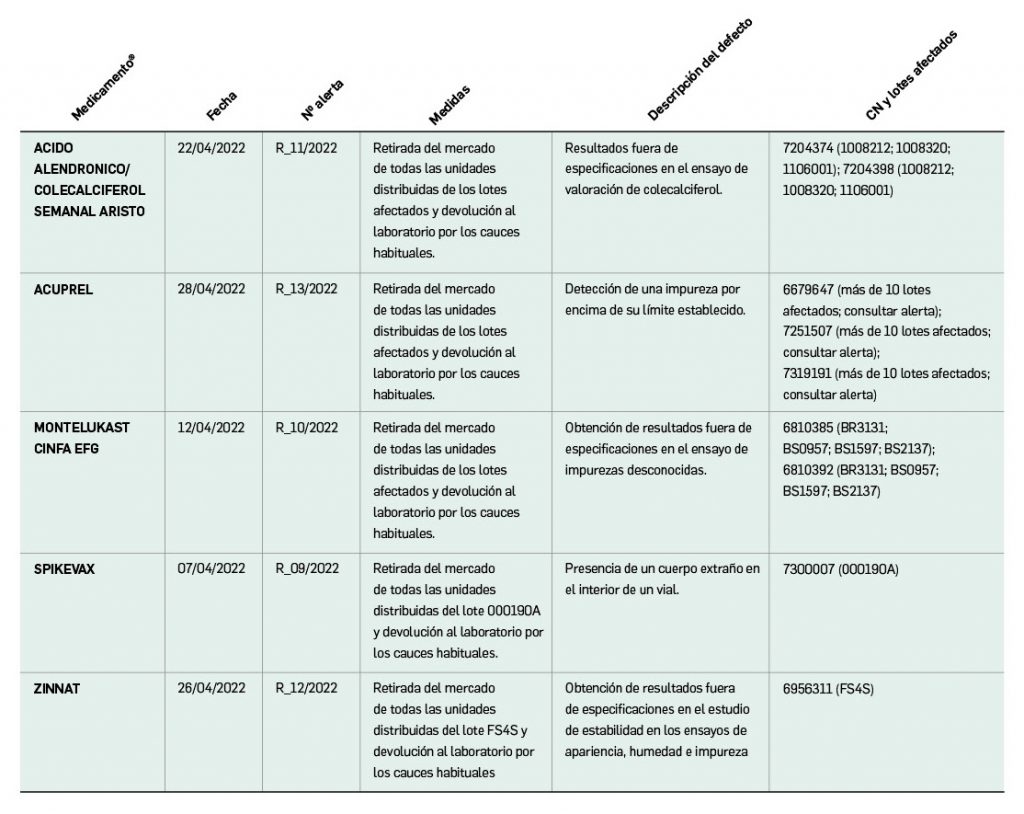 | Medicamento® | Fecha | Nº alerta | Medidas | Descripción del defecto | CN y lotes afectados |
|---|---|---|---|---|---|
| ACIDO ALENDRONICO/ COLECALCIFEROL SEMANAL ARISTO | 22/04/2022 | R_11/2022 | Retirada del mercado de todas las unidades distribuidas de los lotes afectados y devolución al laboratorio por los cauces habituales. | Resultados fuera de especificaciones en el ensayo de valoración de colecalciferol. | 7204374 (1008212; 1008320; 1106001); 7204398 (1008212; 1008320; 1106001) |
| ACUPREL | 28/04/2022 | R_13/2022 | Retirada del mercado de todas las unidades distribuidas de los lotes afectados y devolución al laboratorio por los cauces habituales. | Detección de una impureza por encima de su límite establecido. | 6679647 (más de 10 lotes afectados; consultar alerta); 7251507 (más de 10 lotes afectados; consultar alerta); 7319191 (más de 10 lotes afectados; consultar alerta) |
| MONTELUKAST CINFA EFG | 12/04/2022 | R_10/2022 | Retirada del mercado de todas las unidades distribuidas de los lotes afectados y devolución al laboratorio por los cauces habituales. | Obtención de resultados fuera de especificaciones en el ensayo de impurezas desconocidas. | 6810385 (BR3131; BS0957; BS1597; BS2137); 6810392 (BR3131; BS0957; BS1597; BS2137) |
| SPIKEVAX | 07/04/2022 | R_09/2022 | Retirada del mercado de todas las unidades distribuidas del lote 000190A y devolución al laboratorio por los cauces habituales. | Presencia de un cuerpo extraño en el interior de un vial. | 7300007 (000190A) |
| ZINNAT | 26/04/2022 | R_12/2022 | Retirada del mercado de todas las unidades distribuidas del lote FS4S y devolución al laboratorio por los cauces habituales | Obtención de resultados fuera de especificaciones en el estudio de estabilidad en los ensayos de apariencia, humedad e impureza | 6956311 (FS4S) |